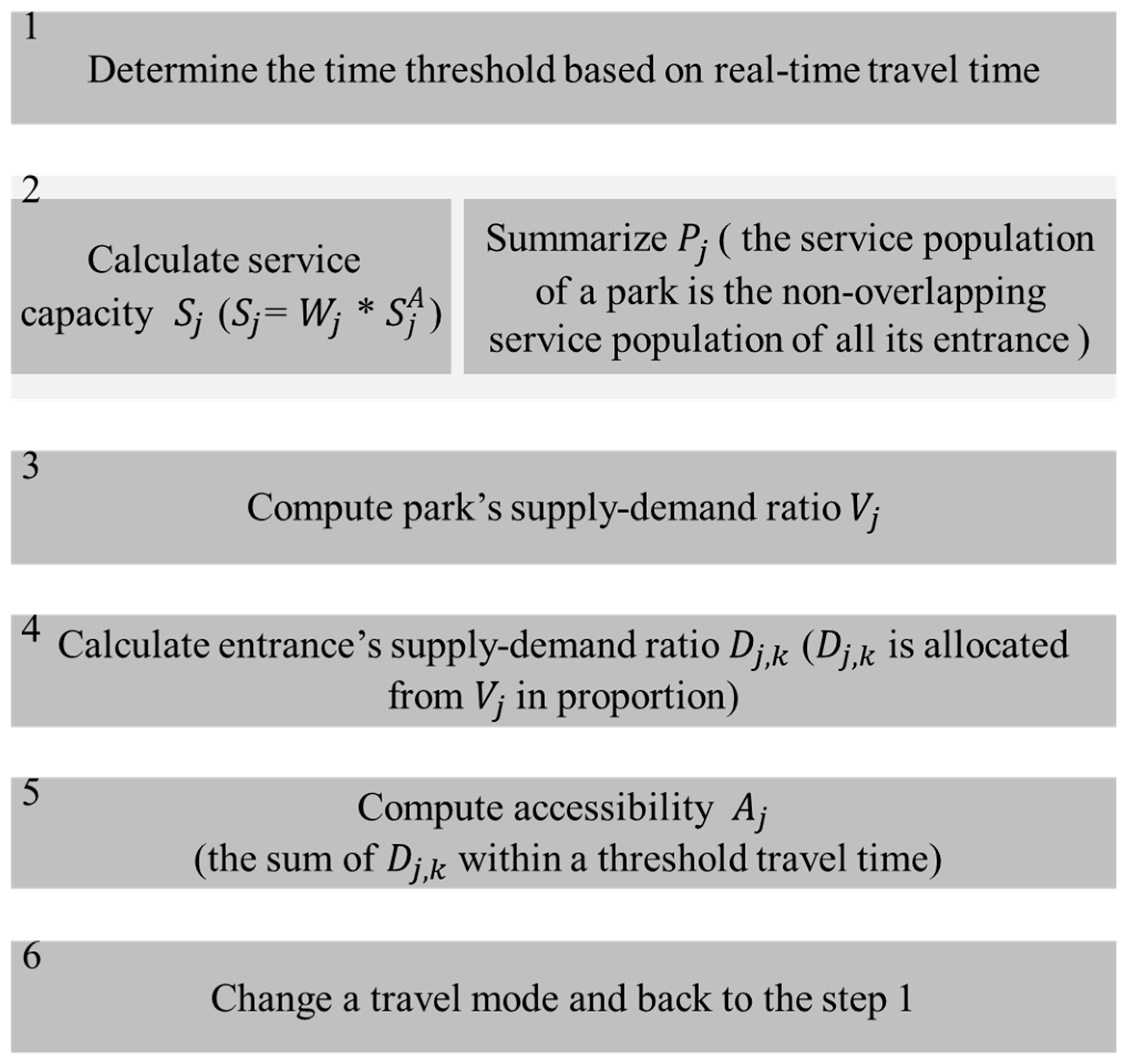 1

Determine the time threshold based on real-time travel time

2

Calculate service capacity $S_j$ ($S_j = W_j * S_j^A$)

Summarize $P_j$ ( the service population of a park is the non-overlapping service population of all its entrance )

3

Compute park's supply-demand ratio $V_j$

4

Calculate entrance's supply-demand ratio $D_{j,k}$ ($D_{j,k}$ is allocated from $V_j$ in proportion)

5

Compute accessibility $A_j$ (the sum of $D_{j,k}$ within a threshold travel time)

6

Change a travel mode and back to the step 1